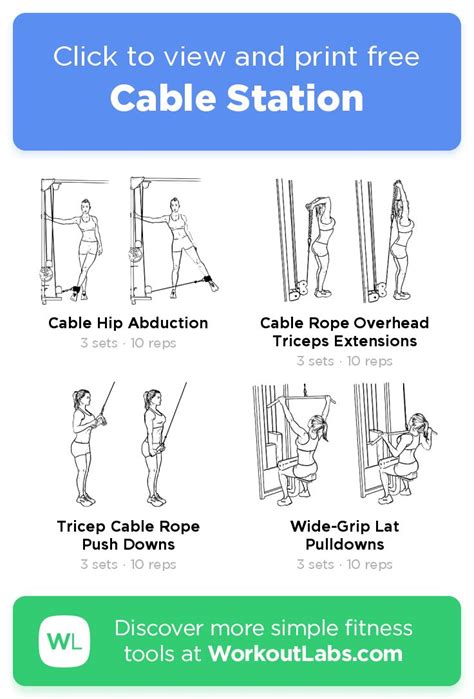 Click to view and print free
Cable Station

Cable Hip Abduction
3 sets · 10 reps

Cable Rope Overhead Triceps Extensions
3 sets · 10 reps

Tricep Cable Rope Push Downs
3 sets · 10 reps

Wide-Grip Lat Pulldowns
3 sets · 10 reps

WL
Discover more simple fitness tools at WorkoutLabs.com